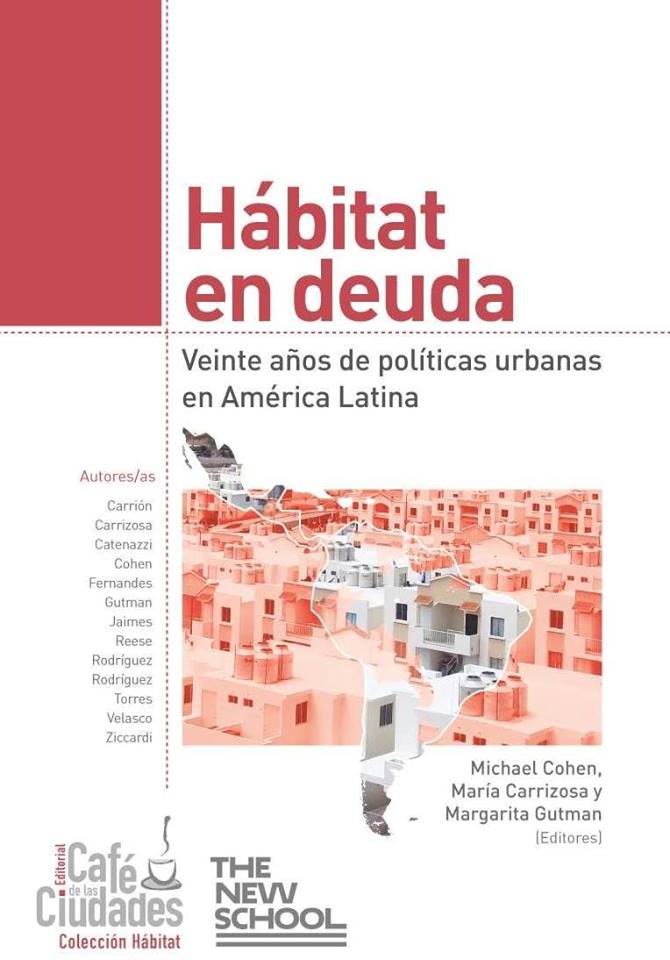 Hábitat en deuda

Veinte años de políticas urbanas en América Latina

Autores/as

Carrión
Carrizosa
Catenazzi
Cohen
Fernandes
Gutman
Jaimes
Reese
Rodríguez
Rodríguez
Torres
Velasco
Ziccardi

Michael Cohen,
María Carrizosa y
Margarita Gutman
(Editores)

Editorial
Café
de las
Ciudades
Colección Hábitat

THE
NEW
SCHOOL